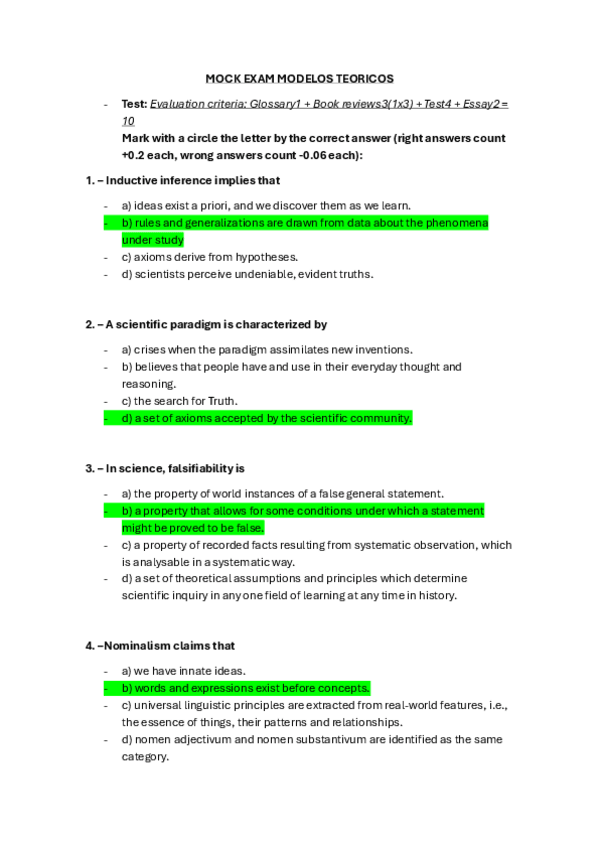 MOCK EXAM MODELOS TEORICOS

- Test: Evaluation criteria: Glossary1 + Book reviews3(1x3) + Test4 + Essay2 = 10
Mark with a circle the letter by the correct answer (right answers count +0.2 each, wrong answers count -0.06 each):

1. – Inductive inference implies that

- a) ideas exist a priori, and we discover them as we learn.
- b) rules and generalizations are drawn from data about the phenomena under study
- c) axioms derive from hypotheses.
- d) scientists perceive undeniable, evident truths.

2. – A scientific paradigm is characterized by

- a) crises when the paradigm assimilates new inventions.
- b) believes that people have and use in their everyday thought and reasoning.
- c) the search for Truth.
- d) a set of axioms accepted by the scientific community.

3. – In science, falsifiability is

- a) the property of world instances of a false general statement.
- b) a property that allows for some conditions under which a statement might be proved to be false.
- c) a property of recorded facts resulting from systematic observation, which is analysable in a systematic way.
- d) a set of theoretical assumptions and principles which determine scientific inquiry in any one field of learning at any time in history.

4. –Nominalism claims that

- a) we have innate ideas.
- b) words and expressions exist before concepts.
- c) universal linguistic principles are extracted from real-world features, i.e., the essence of things, their patterns and relationships.
- d) nomen adjectivum and nomen substantivum are identified as the same category.